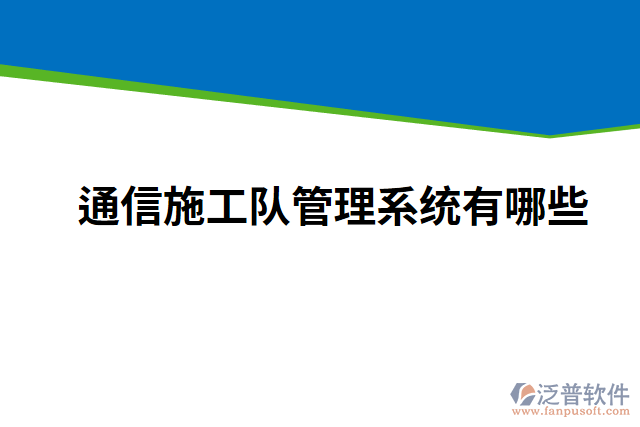 通信施工队管理系统有哪些

泛普软件
www.fanpusoft.com